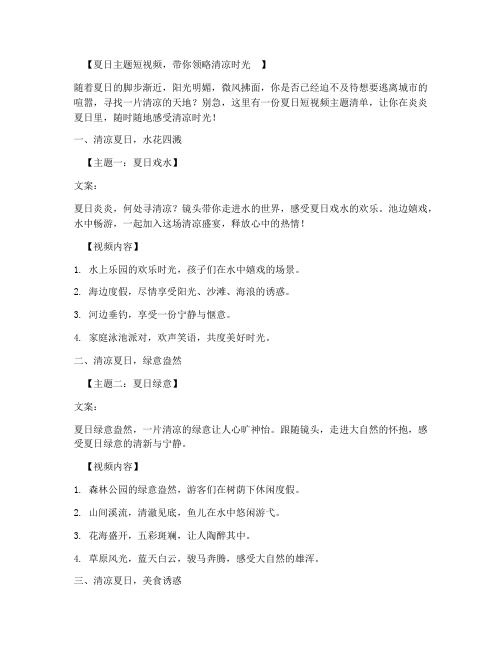 【夏日主题短视频，带你领略清凉时光 】

随着夏日的脚步渐近，阳光明媚，微风拂面，你是否已经迫不及待想要逃离城市的喧嚣，寻找一片清凉的天地？别急，这里有一份夏日短视频主题清单，让你在炎炎夏日里，随时随地感受清凉时光！

一、清凉夏日，水花四溅

【主题一：夏日戏水】

文案：

夏日炎炎，何处寻清凉？镜头带你走进水的世界，感受夏日戏水的欢乐。池边嬉戏，水中畅游，一起加入这场清凉盛宴，释放心中的热情！

【视频内容】

1. 水上乐园的欢乐时光，孩子们在水中嬉戏的场景。

2. 海边度假，尽情享受阳光、沙滩、海浪的诱惑。

3. 河边垂钓，享受一份宁静与惬意。

4. 家庭泳池派对，欢声笑语，共度美好时光。

二、清凉夏日，绿意盎然

【主题二：夏日绿意】

文案：

夏日绿意盎然，一片清凉的绿意让人心旷神怡。跟随镜头，走进大自然的怀抱，感受夏日绿意的清新与宁静。

【视频内容】

1. 森林公园的绿意盎然，游客们在树荫下休闲度假。

2. 山间溪流，清澈见底，鱼儿在水中悠闲游弋。

3. 花海盛开，五彩斑斓，让人陶醉其中。

4. 草原风光，蓝天白云，骏马奔腾，感受大自然的雄浑。

三、清凉夏日，美食诱惑